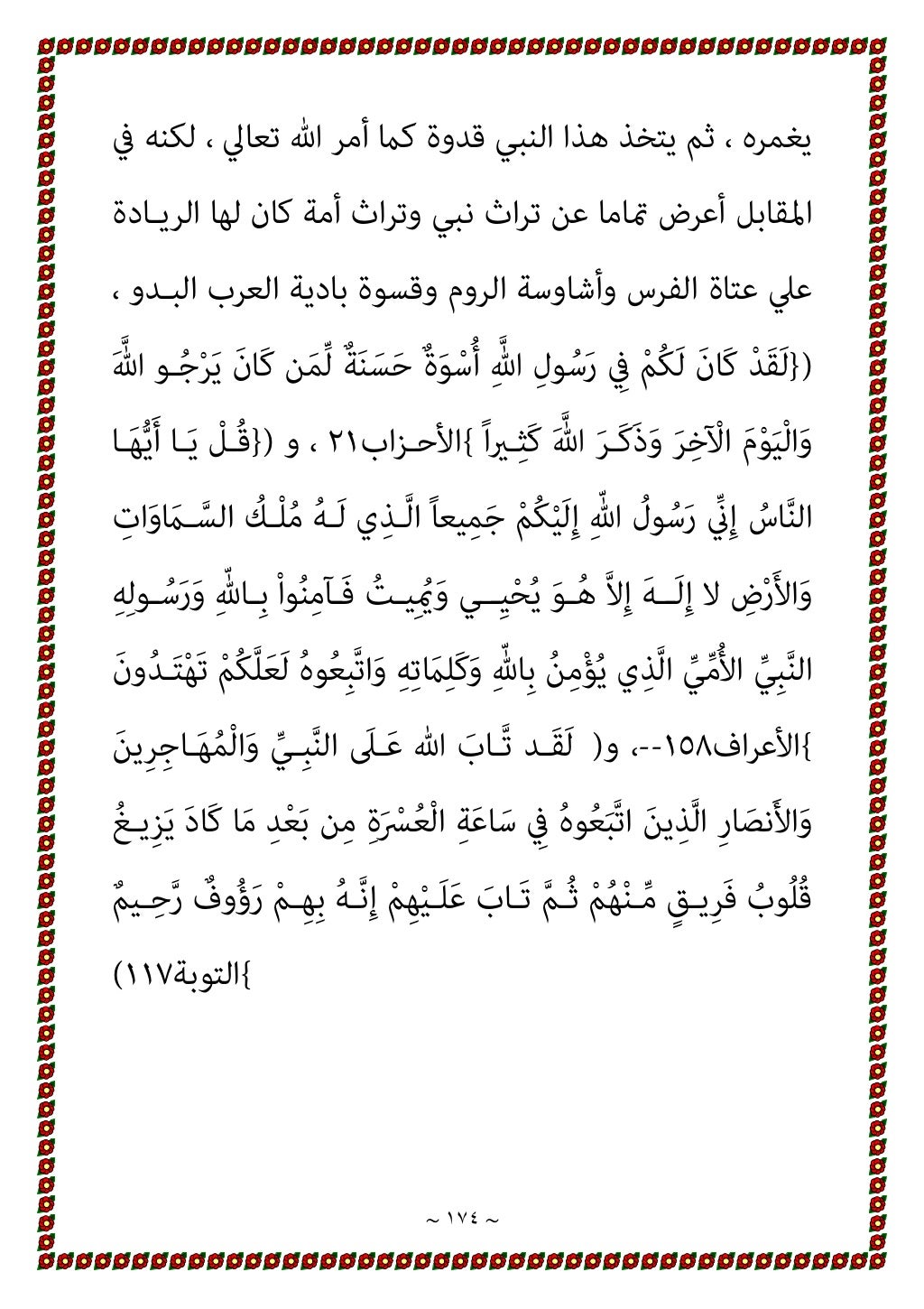 يغمره ، ثم يتخذ هذا النبي قدوة كما أمر الله تعالي ، لكنه في المقابل أعرض تماما عن تراث نبي وتراث أمة كان لها الريادة علي عتاة الفرس وأشاوسة الروم وقسوة بادية العرب البدو ، ({لَقَدْ كَانَ لَكُمْ فِي رَسُولِ اللَّهِ أُسْوَةٌ حَسَنَةٌ لِّمَن كَانَ يَرْجُو اللَّهَ وَالْيَوْمَ الْآخِرَ وَذَكَرَ اللَّهَ كَثِيراً }الأحزاب٢١ ، و ({قُلْ يَا أَيُّهَا النَّاسُ إِنِّي رَسُولُ اللّهِ إِلَيْكُمْ جَمِيعاً الَّذِي لَهُ مُلْكُ السَّمَاوَاتِ وَالأَرْضِ لا إِلَـهَ إِلاَّ هُوَ يُحْيِـي وَيُمِيتُ فَآمِنُواْ بِاللّهِ وَرَسُولِهِ النَّبِيِّ الأُمِّيِّ الَّذِي يُؤْمِنُ بِاللّهِ وَكَلِمَاتِهِ وَاتَّبِعُوهُ لَعَلَّكُمْ تَهْتَدُونَ }الأعراف١٥٨--، و( لَقَد تَّابَ الله عَلَى النَّبِيِّ وَالْمُهَاجِرِينَ وَالأَنصَارِ الَّذِينَ اتَّبَعُوهُ فِي سَاعَةِ الْعُسْرَةِ مِن بَعْدِ مَا كَادَ يَزِيغُ قُلُوبُ فَرِيقٍ مِّنْهُمْ ثُمَّ تَابَ عَلَيْهِمْ إِنَّهُ بِهِمْ رَؤُوفٌ رَّحِيمٌ }التوبة١١٧)

~ ١٧٤ ~